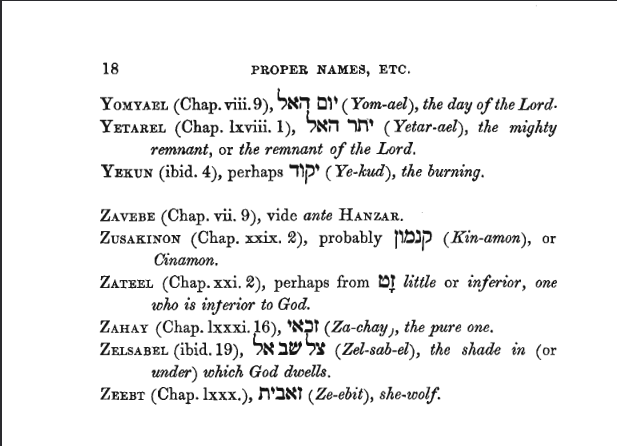 18 PROPER NAMES, ETC.

YOMYAEL (Chap. viii. 9), יום האל (Yom-ael), the day of the Lord.

YETAREL (Chap. lxviii. 1), יתר האל (Yetar-ael), the mighty remnant, or the remnant of the Lord.

YEKUN (ibid. 4), perhaps יקוד (Ye-kud), the burning.

ZAVEBE (Chap. vii. 9), vide ante HANZAR.

ZUSAKINON (Chap. xxix. 2), probably קנמון (Kin-amon), or Cinamon.

ZATEEL (Chap. xxi. 2), perhaps from זָט little or inferior, one who is inferior to God.

ZAHAY (Chap. lxxxi. 16), זכאי (Za-chay), the pure one.

ZELSABEL (ibid. 19), צל שב אל (Zel-sab-el), the shade in (or under) which God dwells.

ZEEBT (Chap. lxxx.), זאבית (Ze-ebit), she-wolf.